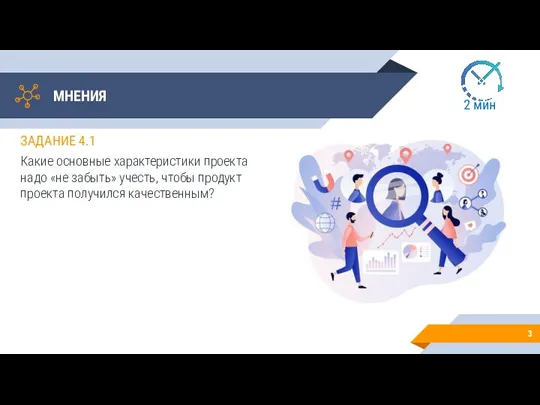 МНЕНИЯ

2 мин

ЗАДАНИЕ 4.1

Какие основные характеристики проекта надо «не забыть» учесть, чтобы продукт проекта получился качественным?

#

3